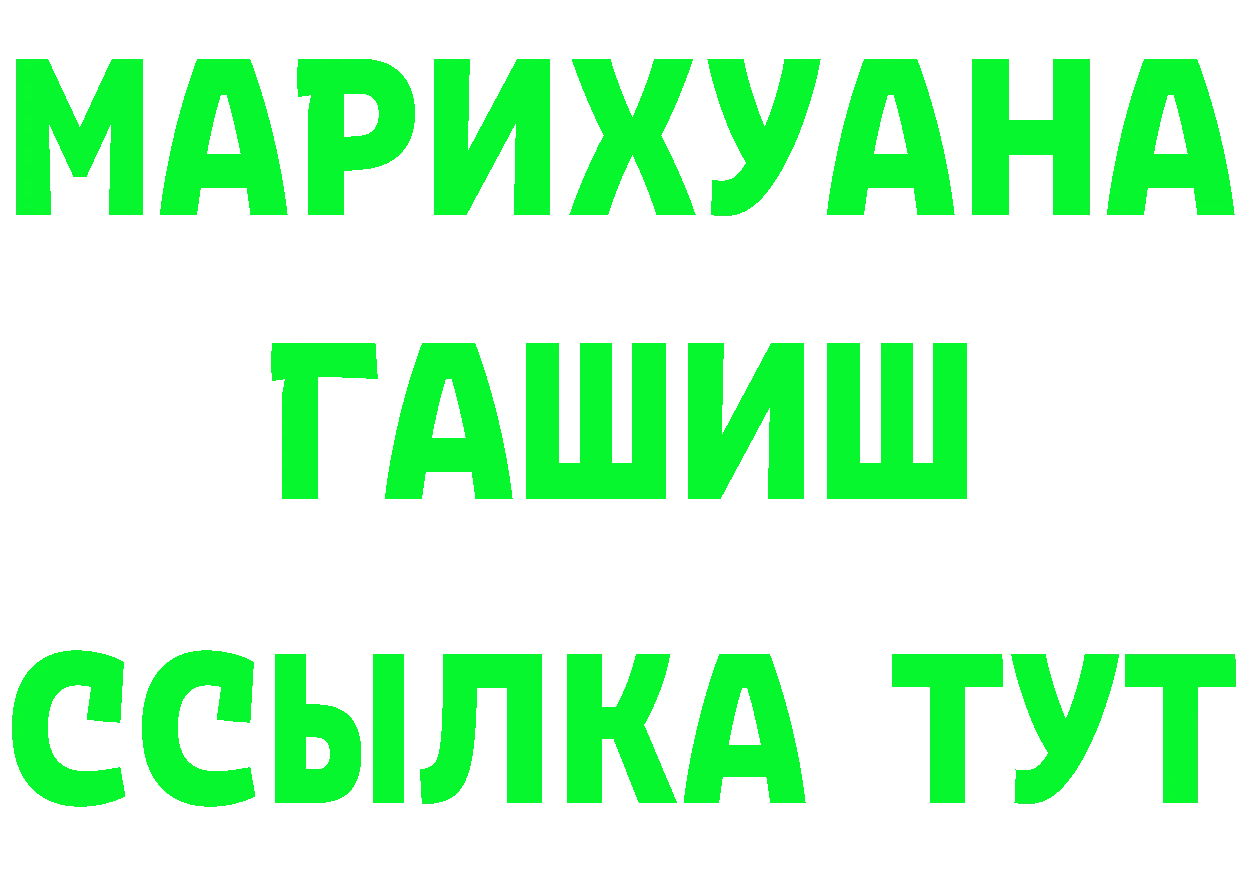 МАРИХУАНА
ГАШИШ
ССЫЛКА ТУТ